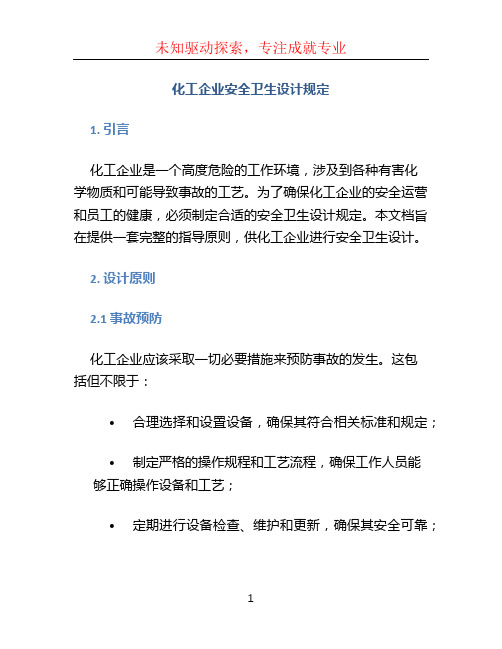 未知驱动探索，专注成就专业

化工企业安全卫生设计规定

1. 引言

化工企业是一个高度危险的工作环境，涉及到各种有害化学物质和可能导致事故的工艺。为了确保化工企业的安全运营和员工的健康，必须制定合适的安全卫生设计规定。本文档旨在提供一套完整的指导原则，供化工企业进行安全卫生设计。

2. 设计原则

2.1 事故预防

化工企业应该采取一切必要措施来预防事故的发生。这包括但不限于：

• 合理选择和设置设备，确保其符合相关标准和规定；

• 制定严格的操作规程和工艺流程，确保工作人员能够正确操作设备和工艺；

• 定期进行设备检查、维护和更新，确保其安全可靠；

1